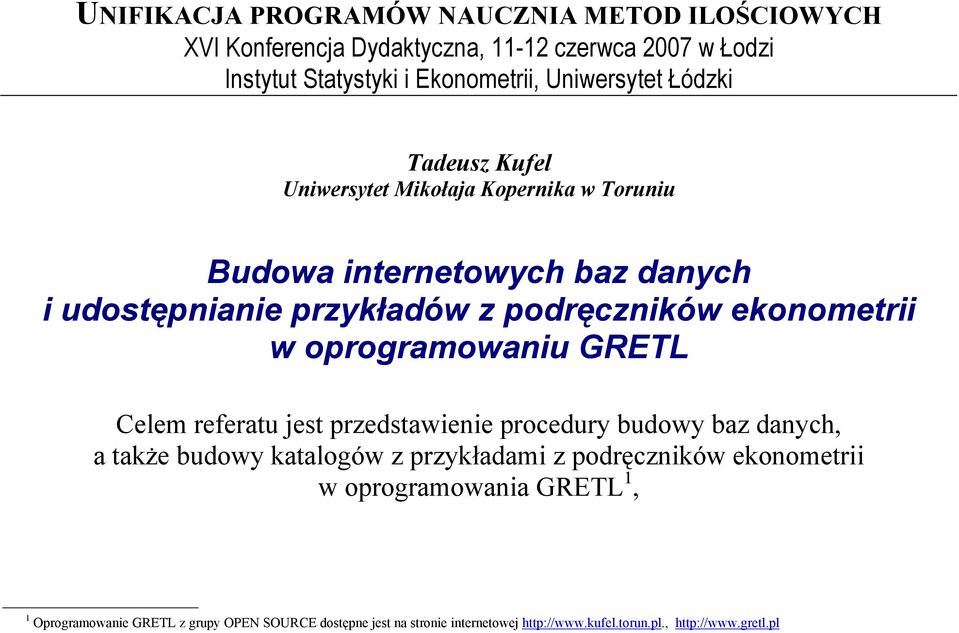 UNIFIKACJA PROGRAMÓW NAUCZNIA METOD ILOŚCIOWYCH
XVI Konferencja Dydaktyczna, 11-12 czerwca 2007 w Łodzi
Instytut Statystyki i Ekonometrii, Uniwersytet Łódzki

Tadeusz Kufel
Uniwersytet Mikołaja Kopernika w Toruniu

Budowa internetowych baz danych i udostępnianie przykładów z podręczników ekonometrii w oprogramowaniu GRETL

Celem referatu jest przedstawienie procedury budowy baz danych, a także budowy katalogów z przykładami z podręczników ekonometrii w oprogramowania GRETL$^1$,

$^1$ Oprogramowanie GRETL z grupy OPEN SOURCE dostępne jest na stronie internetowej http://www.kufel.torun.pl., http://www.gretl.pl